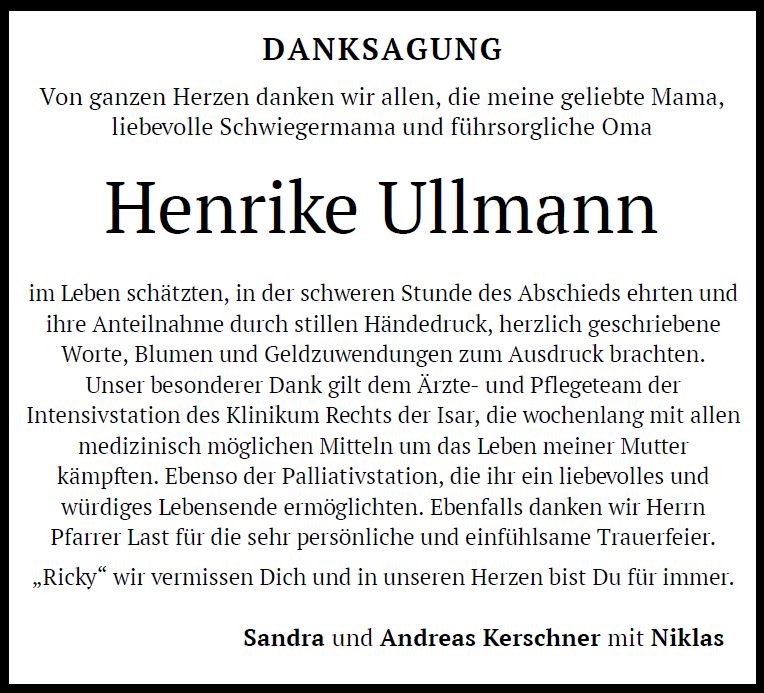 DANKSAGUNG

Von ganzen Herzen danken wir allen, die meine geliebte Mama, liebevolle Schwiegermama und führsorgliche Oma

Henrike Ullmann

im Leben schätzten, in der schweren Stunde des Abschieds ehrten und ihre Anteilnahme durch stillen Händedruck, herzlich geschriebene Worte, Blumen und Geldzuwendungen zum Ausdruck brachten. Unser besonderer Dank gilt dem Ärzte- und Pflegeteam der Intensivstation des Klinikum Rechts der Isar, die wochenlang mit allen medizinisch möglichen Mitteln um das Leben meiner Mutter kämpften. Ebenso der Palliativstation, die ihr ein liebevolles und würdiges Lebensende ermöglichten. Ebenfalls danken wir Herrn Pfarrer Last für die sehr persönliche und einfühlsame Trauerfeier.

„Ricky“ wir vermissen Dich und in unseren Herzen bist Du für immer.

Sandra und Andreas Kerschner mit Niklas